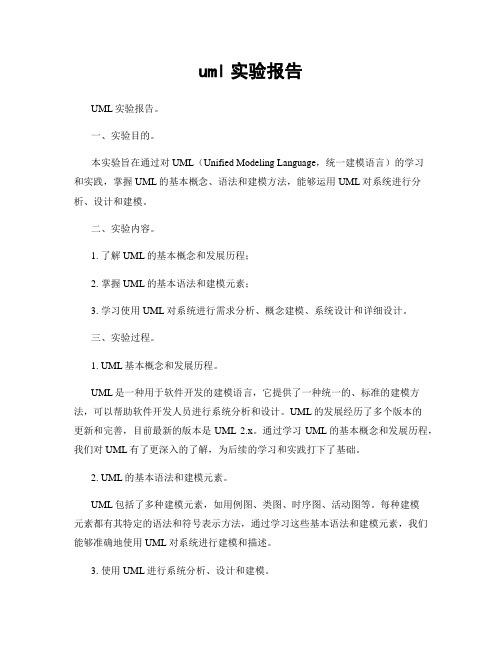 uml 实验报告

UML 实验报告。

一、实验目的。

本实验旨在通过对 UML（Unified Modeling Language，统一建模语言）的学习和实践，掌握 UML 的基本概念、语法和建模方法，能够运用 UML 对系统进行分析、设计和建模。

二、实验内容。

1. 了解 UML 的基本概念和发展历程；

2. 掌握 UML 的基本语法和建模元素；

3. 学习使用 UML 对系统进行需求分析、概念建模、系统设计和详细设计。

三、实验过程。

1. UML 基本概念和发展历程。

UML 是一种用于软件开发的建模语言，它提供了一种统一的、标准的建模方法，可以帮助软件开发人员进行系统分析和设计。UML 的发展经历了多个版本的更新和完善，目前最新的版本是 UML 2.x。通过学习 UML 的基本概念和发展历程，我们对 UML 有了更深入的了解，为后续的学习和实践打下了基础。

2. UML 的基本语法和建模元素。

UML 包括了多种建模元素，如用例图、类图、时序图、活动图等。每种建模元素都有其特定的语法和符号表示方法，通过学习这些基本语法和建模元素，我们能够准确地使用 UML 对系统进行建模和描述。

3. 使用 UML 进行系统分析、设计和建模。